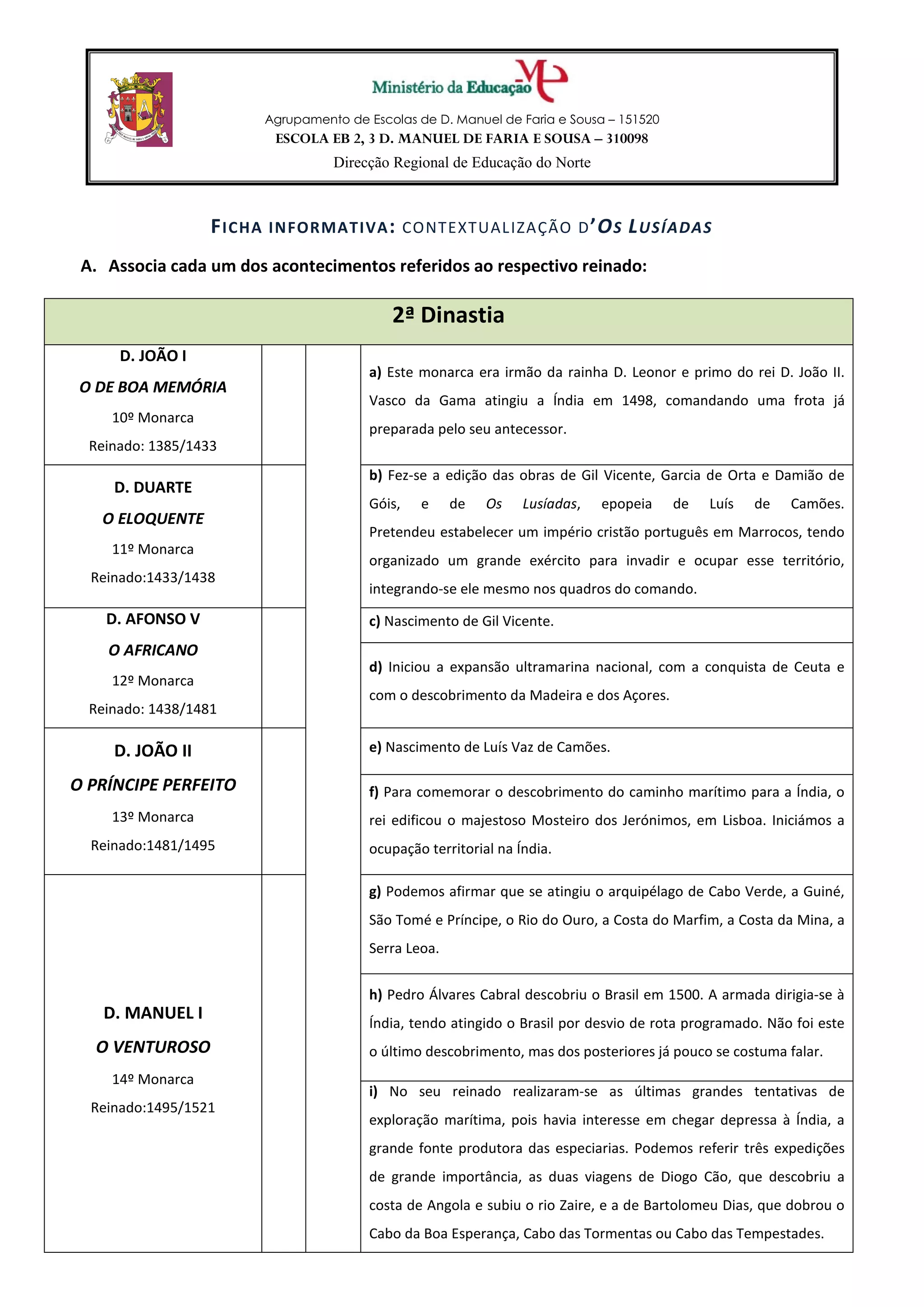 Ministério da Educação

Agrupamento de Escolas de D. Manuel de Faria e Sousa – 151520
ESCOLA EB 2, 3 D. MANUEL DE FARIA E SOUSA – 310098
Direcção Regional de Educação do Norte

FICHA INFORMATIVA: CONTEXTUALIZAÇÃO D'OS LUSÍADAS

A. Associa cada um dos acontecimentos referidos ao respectivo reinado:

2ª Dinastia

D. JOÃO I
O DE BOA MEMÓRIA
10º Monarca
Reinado: 1385/1433

D. DUARTE
O ELOQUENTE
11º Monarca
Reinado:1433/1438

D. AFONSO V
O AFRICANO
12º Monarca
Reinado: 1438/1481

D. JOÃO II
O PRÍNCIPE PERFEITO
13º Monarca
Reinado:1481/1495

D. MANUEL I
O VENTUROSO
14º Monarca
Reinado:1495/1521

a) Este monarca era irmão da rainha D. Leonor e primo do rei D. João II. Vasco da Gama atingiu a Índia em 1498, comandando uma frota já preparada pelo seu antecessor.

b) Fez-se a edição das obras de Gil Vicente, Garcia de Orta e Damião de Góis, e de Os Lusíadas, epopeia de Luís de Camões. Pretendeu estabelecer um império cristão português em Marrocos, tendo organizado um grande exército para invadir e ocupar esse território, integrando-se ele mesmo nos quadros do comando.

c) Nascimento de Gil Vicente.

d) Iniciou a expansão ultramarina nacional, com a conquista de Ceuta e com o descobrimento da Madeira e dos Açores.

e) Nascimento de Luís Vaz de Camões.

f) Para comemorar o descobrimento do caminho marítimo para a Índia, o rei edificou o majestoso Mosteiro dos Jerónimos, em Lisboa. Iniciámos a ocupação territorial na Índia.

g) Podemos afirmar que se atingiu o arquipélago de Cabo Verde, a Guiné, São Tomé e Príncipe, o Rio do Ouro, a Costa do Marfim, a Costa da Mina, a Serra Leoa.

h) Pedro Álvares Cabral descobriu o Brasil em 1500. A armada dirigia-se à Índia, tendo atingido o Brasil por desvio de rota programado. Não foi este o último descobrimento, mas dos posteriores já pouco se costuma falar.

i) No seu reinado realizaram-se as últimas grandes tentativas de exploração marítima, pois havia interesse em chegar depressa à Índia, a grande fonte produtora das especiarias. Podemos referir três expedições de grande importância, as duas viagens de Diogo Cão, que descobriu a costa de Angola e subiu o rio Zaire, e a de Bartolomeu Dias, que dobrou o Cabo da Boa Esperança, Cabo das Tormentas ou Cabo das Tempestades.